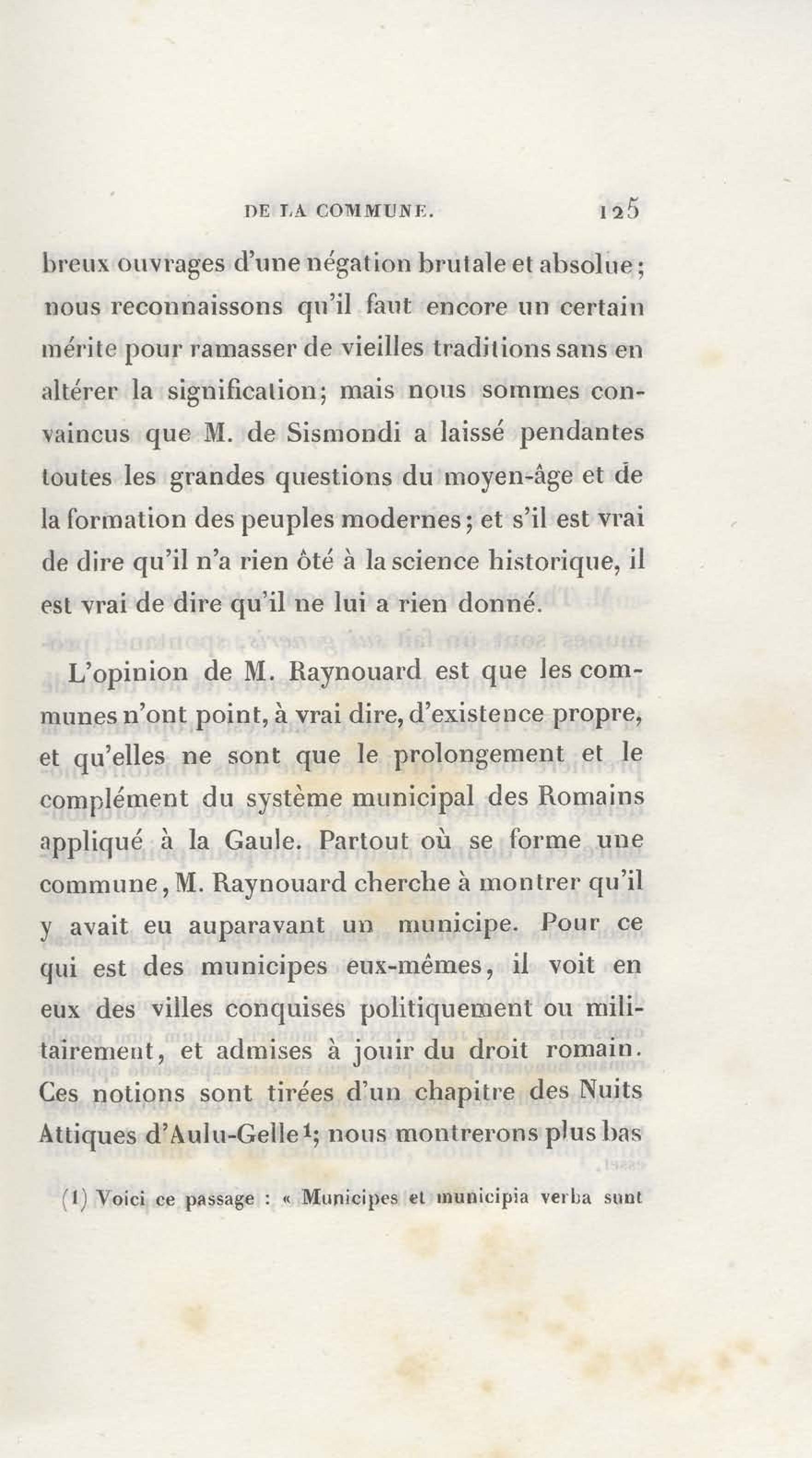 DE LA COMMUNE. 125

breux ouvrages d'une négation brutale et absolue; nous reconnaissons qu'il faut encore un certain mérite pour ramasser de vieilles traditions sans en altérer la signification; mais nous sommes convaincus que M. de Sismondi a laissé pendantes toutes les grandes questions du moyen-âge et de la formation des peuples modernes; et s'il est vrai de dire qu'il n'a rien ôté à la science historique, il est vrai de dire qu'il ne lui a rien donné.

L'opinion de M. Raynouard est que les communes n'ont point, à vrai dire, d'existence propre, et qu'elles ne sont que le prolongement et le complément du système municipal des Romains appliqué à la Gaule. Partout où se forme une commune, M. Raynouard cherche à montrer qu'il y avait eu auparavant un municipe. Pour ce qui est des municipes eux-mêmes, il voit en eux des villes conquises politiquement ou militairement, et admises à jouir du droit romain. Ces notions sont tirées d'un chapitre des Nuits Attiques d'Aulu-Gelle$^1$; nous montrerons plus bas

(1) Voici ce passage : « Municipes et municipia verba sunt